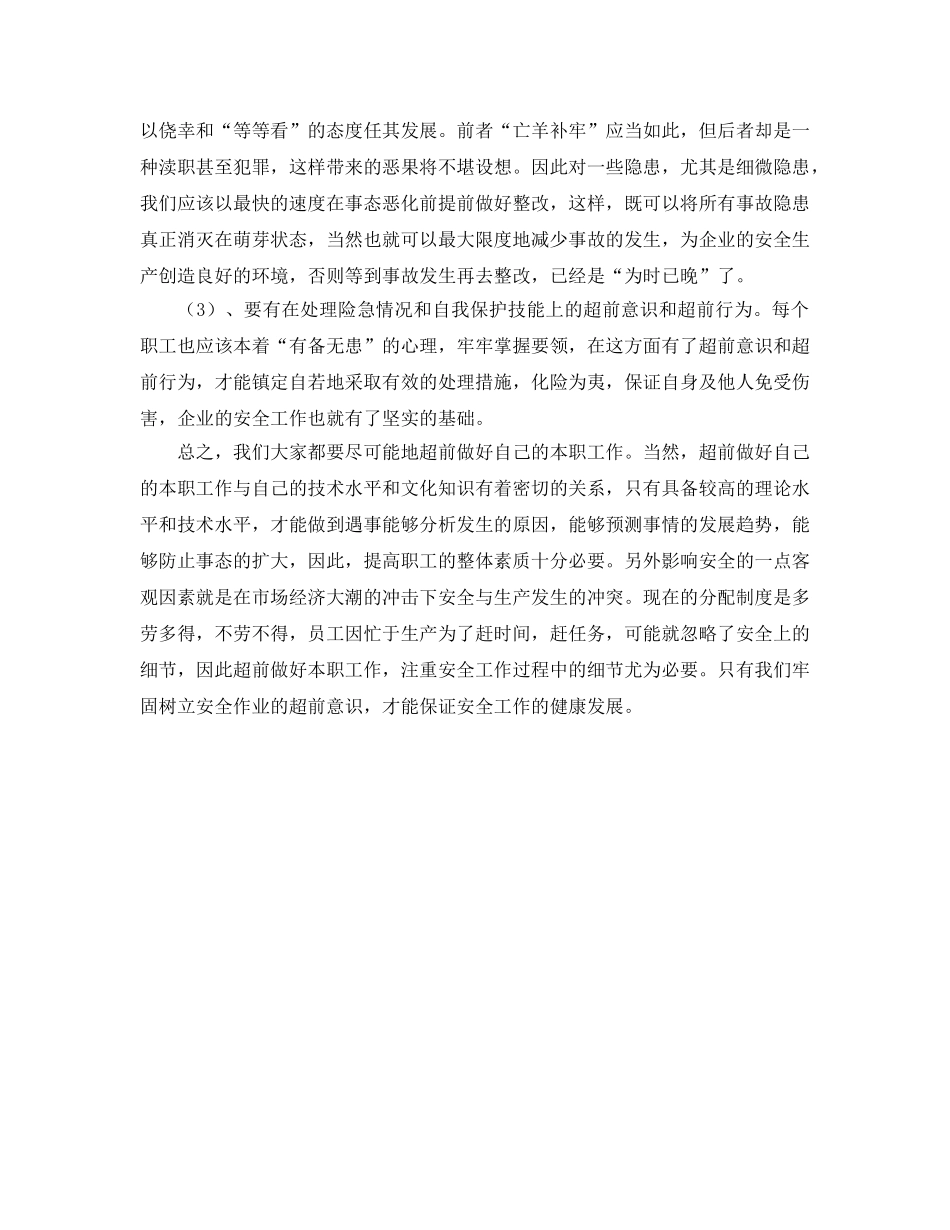 以侥幸和“等等看”的态度任其发展。前者“亡羊补牢”应当如此，但后者却是一种渎职甚至犯罪，这样带来的恶果将不堪设想。因此对一些隐患，尤其是细微隐患，我们应该以最快的速度在事态恶化前提前做好整改，这样，既可以将所有事故隐患真正消灭在萌芽状态，当然也就可以最大限度地减少事故的发生，为企业的安全生产创造良好的环境，否则等到事故发生再去整改，已经是“为时已晚”了。

（3）、要有在处理险急情况和自我保护技能上的超前意识和超前行为。每个职工也应该本着“有备无患”的心理，牢牢掌握要领，在这方面有了超前意识和超前行为，才能镇定自若地采取有效的处理措施，化险为夷，保证自身及他人免受伤害，企业的安全工作也就有了坚实的基础。

总之，我们大家都要尽可能地超前做好自己的本职工作。当然，超前做好自己的本职工作与自己的技术水平和文化知识有着密切的关系，只有具备较高的理论水平和技术水平，才能做到遇事能够分析发生的原因，能够预测事情的发展趋势，能够防止事态的扩大，因此，提高职工的整体素质十分必要。另外影响安全的一点客观因素就是在市场经济大潮的冲击下安全与生产发生的冲突。现在的分配制度是多劳多得，不劳不得，员工因忙于生产为了赶时间，赶任务，可能就忽略了安全上的细节，因此超前做好本职工作，注重安全工作过程中的细节尤为必要。只有我们牢固树立安全作业的超前意识，才能保证安全工作的健康发展。